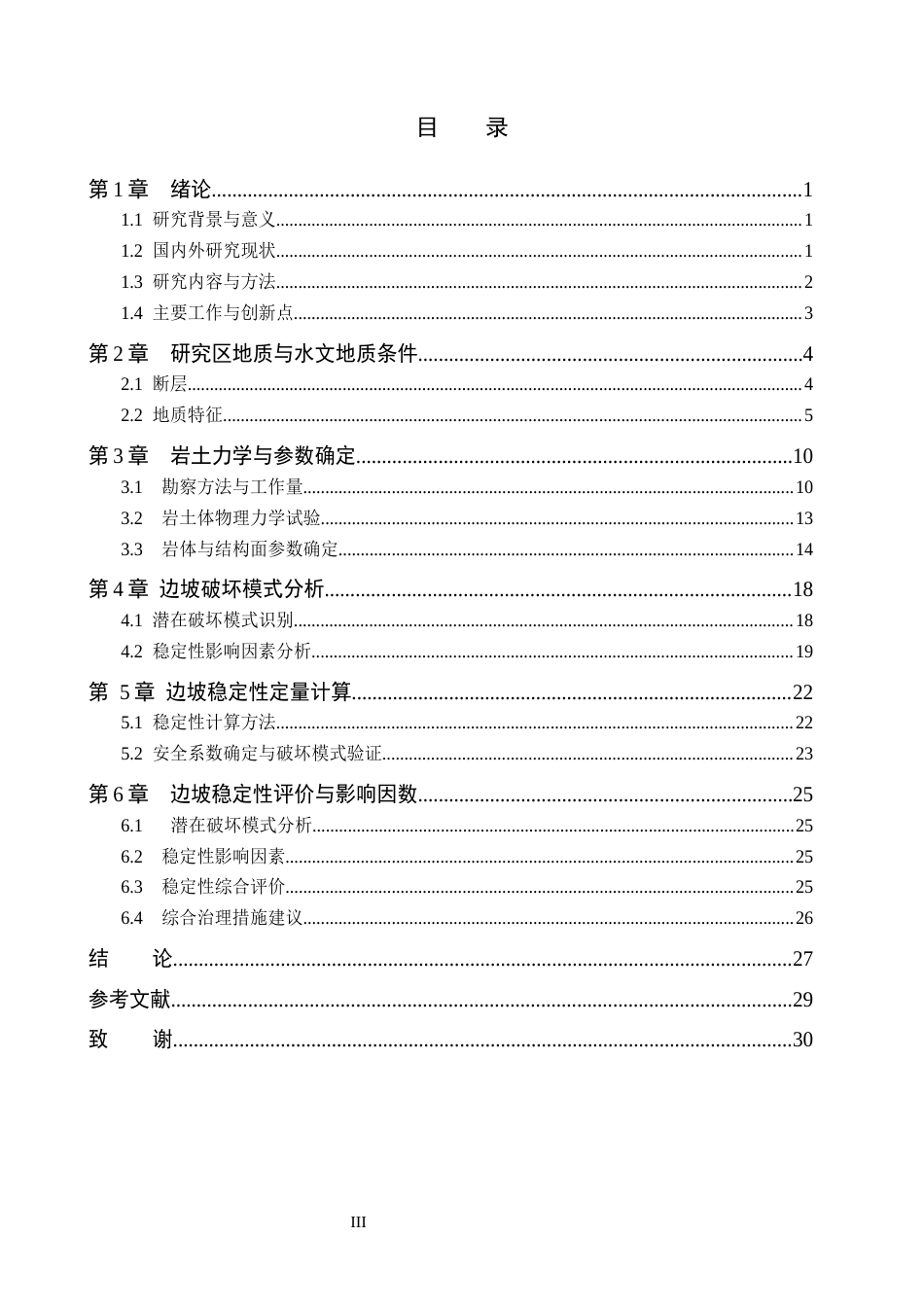 目 录

第1章 绪论 1
1.1 研究背景与意义 1
1.2 国内外研究现状 1
1.3 研究内容与方法 2
1.4 主要工作与创新点 3
第2章 研究区地质与水文地质条件 4
2.1 断层 4
2.2 地质特征 5
第3章 岩土力学与参数确定 10
3.1 勘察方法与工作量 10
3.2 岩土体物理力学试验 13
3.3 岩体与结构面参数确定 14
第4章 边坡破坏模式分析 18
4.1 潜在破坏模式识别 18
4.2 稳定性影响因素分析 19
第 5章 边坡稳定性定量计算 22
5.1 稳定性计算方法 22
5.2 安全系数确定与破坏模式验证 23
第6章 边坡稳定性评价与影响因数 25
6.1 潜在破坏模式分析 25
6.2 稳定性影响因素 25
6.3 稳定性综合评价 25
6.4 综合治理措施建议 26
结 论 27
参考文献 29
致 谢 30

III